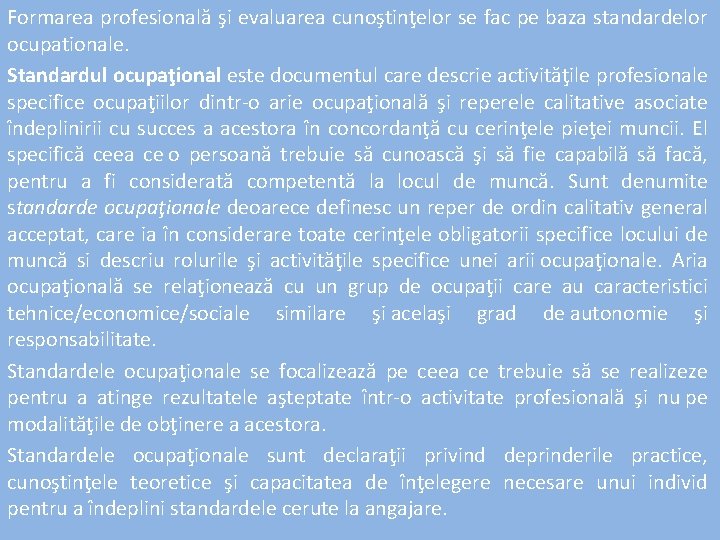 Formarea profesională şi evaluarea cunoştinţelor se fac pe baza standardelor ocupationale.

Standardul ocupaţional este documentul care descrie activităţile profesionale specifice ocupaţiilor dintr-o arie ocupaţională şi reperele calitative asociate îndeplinirii cu succes a acestora în concordanţă cu cerinţele pieţei muncii. El specifică ceea ce o persoană trebuie să cunoască şi să fie capabilă să facă, pentru a fi considerată competentă la locul de muncă. Sunt denumite standarde ocupaţionale deoarece definesc un reper de ordin calitativ general acceptat, care ia în considerare toate cerinţele obligatorii specifice locului de muncă si descriu rolurile şi activităţile specifice unei arii ocupaţionale. Aria ocupaţională se relaţionează cu un grup de ocupaţii care au caracteristici tehnice/economice/sociale similare şi acelaşi grad de autonomie şi responsabilitate.

Standardele ocupaţionale se focalizează pe ceea ce trebuie să se realizeze pentru a atinge rezultatele aşteptate într-o activitate profesională şi nu pe modalităţile de obţinere a acestora.

Standardele ocupaţionale sunt declaraţii privind deprinderile practice, cunoştinţele teoretice şi capacitatea de înţelegere necesare unui individ pentru a îndeplini standardele cerute la angajare.